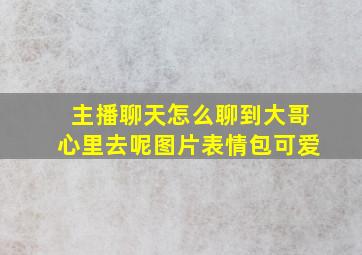 主播聊天怎么聊到大哥心里去呢图片表情包可爱